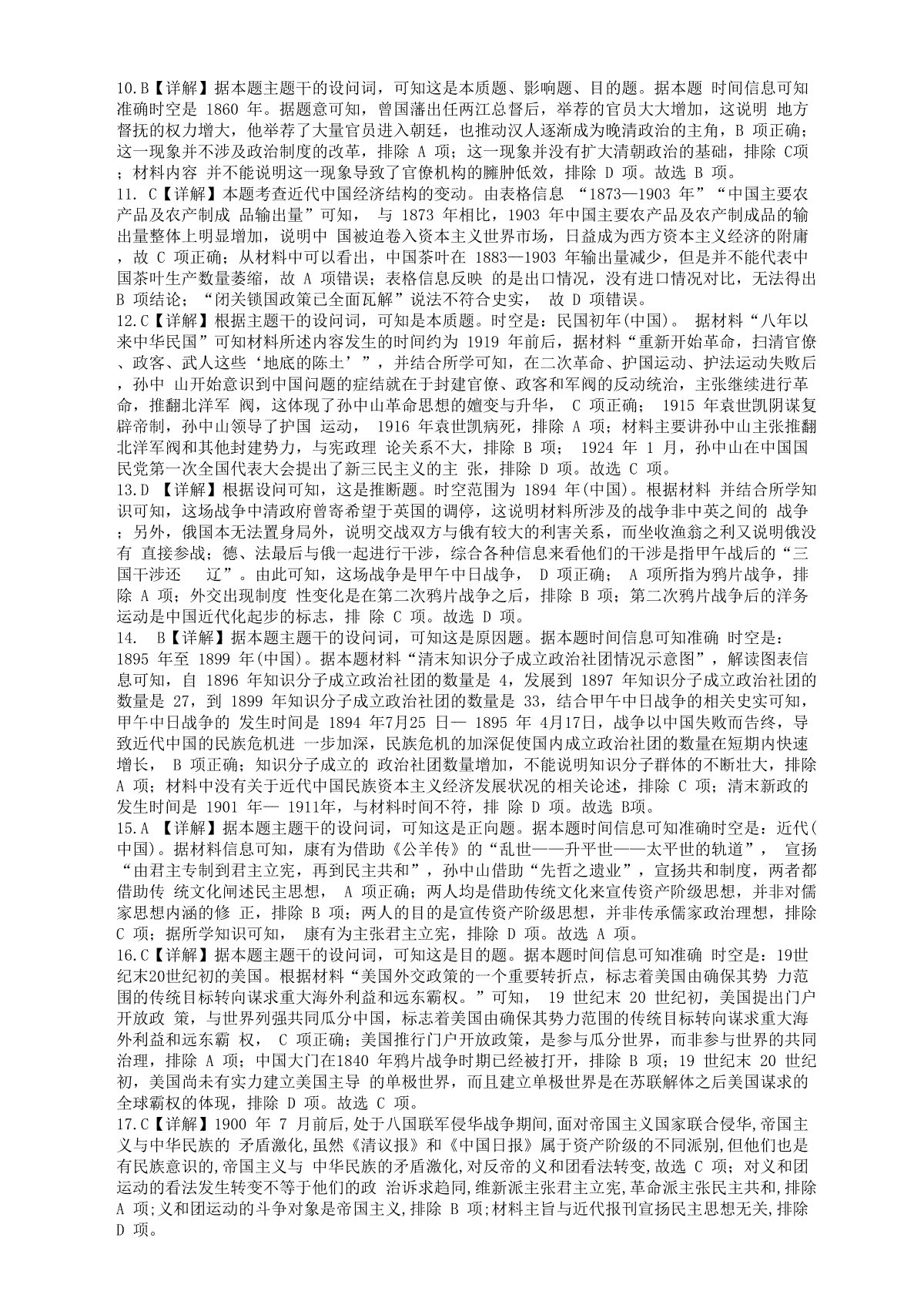 10.B【详解】据本题主题干的设问词，可知这是本质题、影响题、目的题。据本题 时间信息可知准确时空是 1860 年。据题意可知，曾国藩出任两江总督后，举荐的官员大大增加，这说明 地方督抚的权力增大，他举荐了大量官员进入朝廷，也推动汉人逐渐成为晚清政治的主角，B 项正确；这一现象并不涉及政治制度的改革，排除 A 项；这一现象并没有扩大清朝政治的基础，排除 C项；材料内容 并不能说明这一现象导致了官僚机构的臃肿低效，排除 D 项。故选 B 项。
11. C【详解】本题考查近代中国经济结构的变动。由表格信息 “1873—1903 年”“中国主要农产品及农产制成 品输出量”可知， 与 1873 年相比，1903 年中国主要农产品及农产制成品的输出量整体上明显增加，说明中 国被迫卷入资本主义世界市场，日益成为西方资本主义经济的附庸，故 C 项正确；从材料中可以看出，中国茶叶在 1883—1903 年输出量减少，但是并不能代表中国茶叶生产数量萎缩，故 A 项错误；表格信息反映 的是出口情况，没有进口情况对比，无法得出 B 项结论；“闭关锁国政策已全面瓦解”说法不符合史实， 故 D 项错误。
12.C【详解】根据主题干的设问词，可知是本质题。时空是：民国初年(中国)。 据材料“八年以来中华民国”可知材料所述内容发生的时间约为 1919 年前后，据材料“重新开始革命，扫清官僚、政客、武人这些‘地底的陈土’”，并结合所学可知，在二次革命、护国运动、护法运动失败后，孙中 山开始意识到中国问题的症结就在于封建官僚、政客和军阀的反动统治，主张继续进行革命，推翻北洋军 阀，这体现了孙中山革命思想的嬗变与升华， C 项正确； 1915 年袁世凯阴谋复辟帝制，孙中山领导了护国 运动， 1916 年袁世凯病死，排除 A 项；材料主要讲孙中山主张推翻北洋军阀和其他封建势力，与宪政理 论关系不大，排除 B 项； 1924 年 1 月，孙中山在中国国民党第一次全国代表大会提出了新三民主义的主 张，排除 D 项。故选 C 项。
13.D 【详解】根据设问可知，这是推断题。时空范围为 1894 年(中国)。根据材料 并结合所学知识可知，这场战争中清政府曾寄希望于英国的调停，这说明材料所涉及的战争非中英之间的 战争；另外，俄国本无法置身局外，说明交战双方与俄有较大的利害关系，而坐收渔翁之利又说明俄没有 直接参战；德、法最后与俄一起进行干涉，综合各种信息来看他们的干涉是指甲午战后的“三国干涉还 辽”。由此可知，这场战争是甲午中日战争， D 项正确； A 项所指为鸦片战争，排除 A 项；外交出现制度 性变化是在第二次鸦片战争之后，排除 B 项；第二次鸦片战争后的洋务运动是中国近代化起步的标志，排 除 C 项。故选 D 项。
14. B【详解】据本题主题干的设问词，可知这是原因题。据本题时间信息可知准确 时空是：1895 年至 1899 年(中国)。据本题材料“清末知识分子成立政治社团情况示意图”，解读图表信息可知，自 1896 年知识分子成立政治社团的数量是 4，发展到 1897 年知识分子成立政治社团的数量是 27，到 1899 年知识分子成立政治社团的数量是 33，结合甲午中日战争的相关史实可知，甲午中日战争的 发生时间是 1894 年7月25 日— 1895 年 4月17日，战争以中国失败而告终，导致近代中国的民族危机进 一步加深，民族危机的加深促使国内成立政治社团的数量在短期内快速增长， B 项正确；知识分子成立的 政治社团数量增加，不能说明知识分子群体的不断壮大，排除 A 项；材料中没有关于近代中国民族资本主义经济发展状况的相关论述，排除 C 项；清末新政的发生时间是 1901 年— 1911年，与材料时间不符，排 除 D 项。故选 B项。
15.A 【详解】据本题主题干的设问词，可知这是正向题。据本题时间信息可知准确时空是：近代(中国)。据材料信息可知，康有为借助《公羊传》的“乱世——升平世——太平世的轨道”， 宣扬“由君主专制到君主立宪，再到民主共和”，孙中山借助“先哲之遗业”，宣扬共和制度，两者都借助传 统文化阐述民主思想， A 项正确；两人均是借助传统文化来宣传资产阶级思想，并非对儒家思想内涵的修 正，排除 B 项；两人的目的是宣传资产阶级思想，并非传承儒家政治理想，排除 C 项；据所学知识可知， 康有为主张君主立宪，排除 D 项。故选 A 项。
16.C【详解】据本题主题干的设问词，可知这是目的题。据本题时间信息可知准确 时空是：19世纪末20世纪初的美国。根据材料“美国外交政策的一个重要转折点，标志着美国由确保其势 力范围的传统目标转向谋求重大海外利益和远东霸权。”可知， 19 世纪末 20 世纪初，美国提出门户开放政 策，与世界列强共同瓜分中国，标志着美国由确保其势力范围的传统目标转向谋求重大海外利益和远东霸 权， C 项正确；美国推行门户开放政策，是参与瓜分世界，而非参与世界的共同治理，排除 A 项；中国大门在1840 年鸦片战争时期已经被打开，排除 B 项；19 世纪末 20 世纪初，美国尚未有实力建立美国主导 的单极世界，而且建立单极世界是在苏联解体之后美国谋求的全球霸权的体现，排除 D 项。故选 C 项。
17.C【详解】1900 年 7 月前后,处于八国联军侵华战争期间,面对帝国主义国家联合侵华,帝国主义与中华民族的 矛盾激化,虽然《清议报》和《中国日报》属于资产阶级的不同派别,但他们也是有民族意识的,帝国主义与 中华民族的矛盾激化,对反帝的义和团看法转变,故选 C 项；对义和团运动的看法发生转变不等于他们的政 治诉求趋同,维新派主张君主立宪,革命派主张民主共和,排除 A 项;义和团运动的斗争对象是帝国主义,排除 B 项;材料主旨与近代报刊宣扬民主思想无关,排除 D 项。